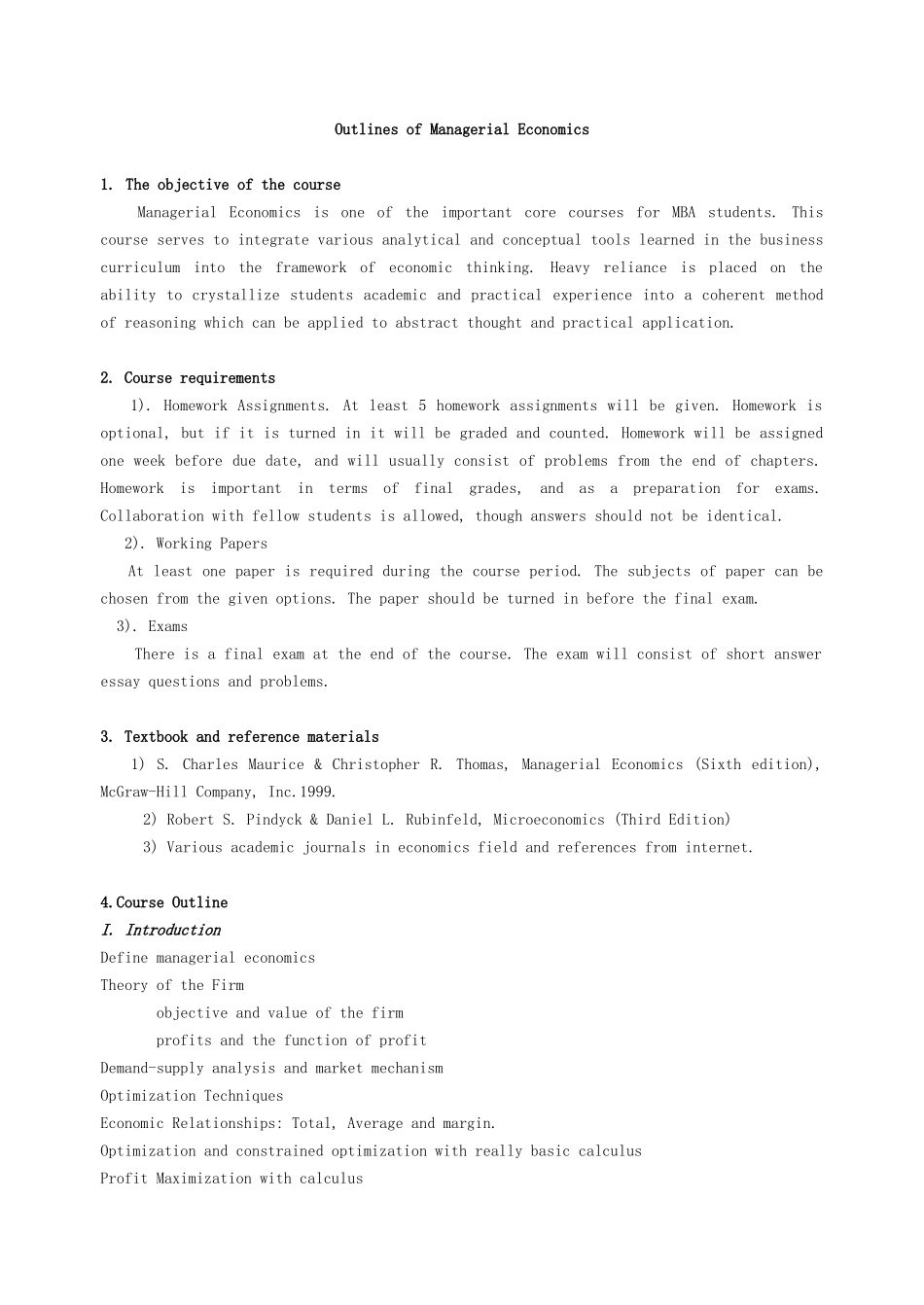 Outlines of Managerial Economics

1. The objective of the course

Managerial Economics is one of the important core courses for MBA students. This course serves to integrate various analytical and conceptual tools learned in the business curriculum into the framework of economic thinking. Heavy reliance is placed on the ability to crystallize students academic and practical experience into a coherent method of reasoning which can be applied to abstract thought and practical application.

2. Course requirements

1). Homework Assignments. At least 5 homework assignments will be given. Homework is optional, but if it is turned in it will be graded and counted. Homework will be assigned one week before due date, and will usually consist of problems from the end of chapters. Homework is important in terms of final grades, and as a preparation for exams. Collaboration with fellow students is allowed, though answers should not be identical.

2). Working Papers

At least one paper is required during the course period. The subjects of paper can be chosen from the given options. The paper should be turned in before the final exam.

3). Exams

There is a final exam at the end of the course. The exam will consist of short answer essay questions and problems.

3. Textbook and reference materials

1) S. Charles Maurice & Christopher R. Thomas, Managerial Economics (Sixth edition), McGraw-Hill Company, Inc.1999.

2) Robert S. Pindyck & Daniel L. Rubinfeld, Microeconomics (Third Edition)

3) Various academic journals in economics field and references from internet.

4.Course Outline

I. Introduction

Define managerial economics

Theory of the Firm

objective and value of the firm

profits and the function of profit

Demand-supply analysis and market mechanism

Optimization Techniques

Economic Relationships: Total, Average and margin.

Optimization and constrained optimization with really basic calculus

Profit Maximization with calculus